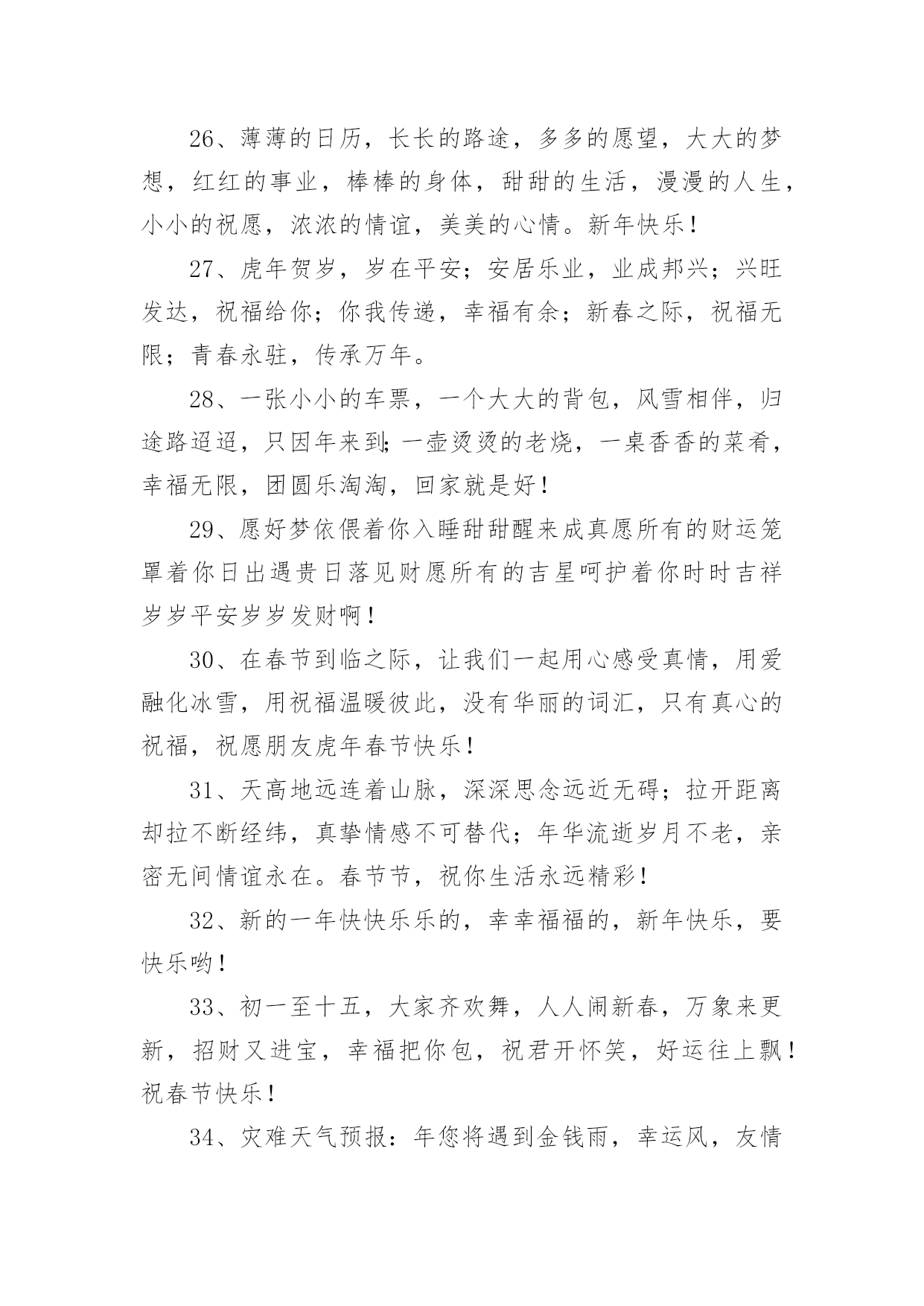 26、薄薄的日历，长长的路途，多多的愿望，大大的梦想，红红的事业，棒棒的身体，甜甜的生活，漫漫的人生，小小的祝愿，浓浓的情谊，美美的心情。新年快乐！

27、虎年贺岁，岁在平安；安居乐业，业成邦兴；兴旺发达，祝福给你；你我传递，幸福有余；新春之际，祝福无限；青春永驻，传承万年。

28、一张小小的车票，一个大大的背包，风雪相伴，归途路迢迢，只因年来到；一壶烫烫的老烧，一桌香香的菜肴，幸福无限，团圆乐淘淘，回家就是好！

29、愿好梦依偎着你入睡甜甜醒来成真愿所有的财运笼罩着你日出遇贵日落见财愿所有的吉星呵护着你时时吉祥岁岁平安岁岁发财啊！

30、在春节到临之际，让我们一起用心感受真情，用爱融化冰雪，用祝福温暖彼此，没有华丽的词汇，只有真心的祝福，祝愿朋友虎年春节快乐！

31、天高地远连着山脉，深深思念远近无碍；拉开距离却拉不断经纬，真挚情感不可替代；年华流逝岁月不老，亲密无间情谊永在。春节节，祝你生活永远精彩！

32、新的一年快快乐乐的，幸幸福福的，新年快乐，要快乐哟！

33、初一至十五，大家齐欢舞，人人闹新春，万象来更新，招财又进宝，幸福把你包，祝君开怀笑，好运往上飘！祝春节快乐！

34、灾难天气预报：年您将遇到金钱雨，幸运风，友情